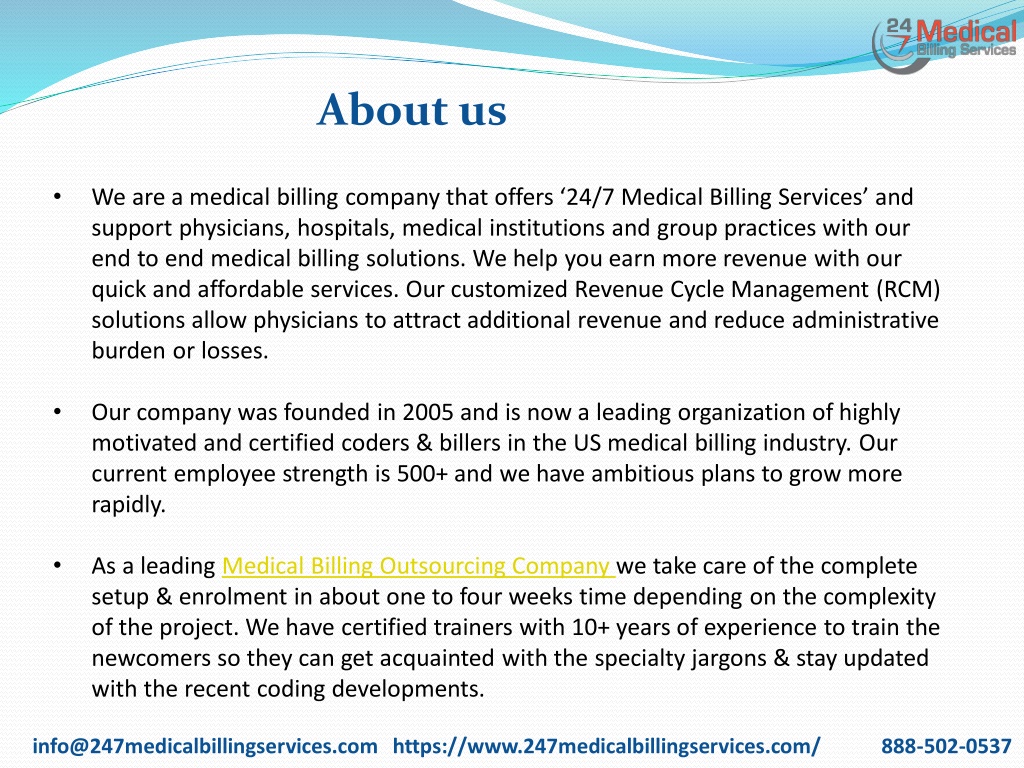 24 7 Medical Billing Services

About us

• We are a medical billing company that offers ‘24/7 Medical Billing Services’ and support physicians, hospitals, medical institutions and group practices with our end to end medical billing solutions. We help you earn more revenue with our quick and affordable services. Our customized Revenue Cycle Management (RCM) solutions allow physicians to attract additional revenue and reduce administrative burden or losses.

• Our company was founded in 2005 and is now a leading organization of highly motivated and certified coders & billers in the US medical billing industry. Our current employee strength is 500+ and we have ambitious plans to grow more rapidly.

• As a leading Medical Billing Outsourcing Company we take care of the complete setup & enrolment in about one to four weeks time depending on the complexity of the project. We have certified trainers with 10+ years of experience to train the newcomers so they can get acquainted with the specialty jargons & stay updated with the recent coding developments.

info@247medicalbillingservices.com https://www.247medicalbillingservices.com/ 888-502-0537